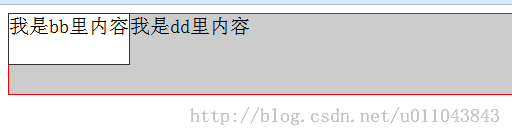 我是bb里内容我是dd里内容

http://blog.csdn.net/u011043843